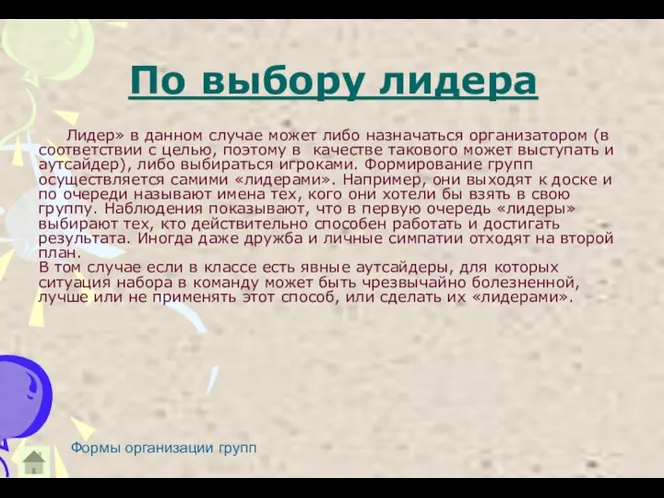 По выбору лидера

Лидер» в данном случае может либо назначаться организатором (в соответствии с целью, поэтому в качестве такового может выступать и аутсайдер), либо выбираться игроками. Формирование групп осуществляется самими «лидерами». Например, они выходят к доске и по очереди называют имена тех, кого они хотели бы взять в свою группу. Наблюдения показывают, что в первую очередь «лидеры» выбирают тех, кто действительно способен работать и достигать результата. Иногда даже дружба и личные симпатии отходят на второй план.
В том случае если в классе есть явные аутсайдеры, для которых ситуация набора в команду может быть чрезвычайно болезненной, лучше или не применять этот способ, или сделать их «лидерами».

Формы организации групп